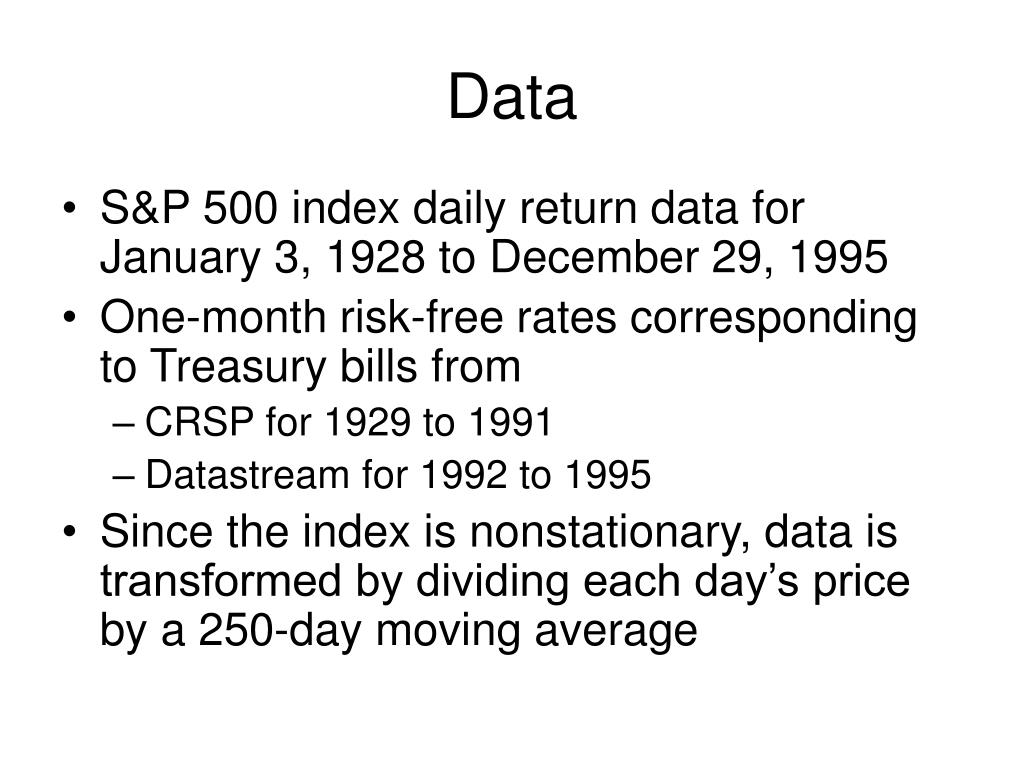 Data

• S&P 500 index daily return data for January 3, 1928 to December 29, 1995
• One-month risk-free rates corresponding to Treasury bills from
– CRSP for 1929 to 1991
– Datastream for 1992 to 1995
• Since the index is nonstationary, data is transformed by dividing each day’s price by a 250-day moving average